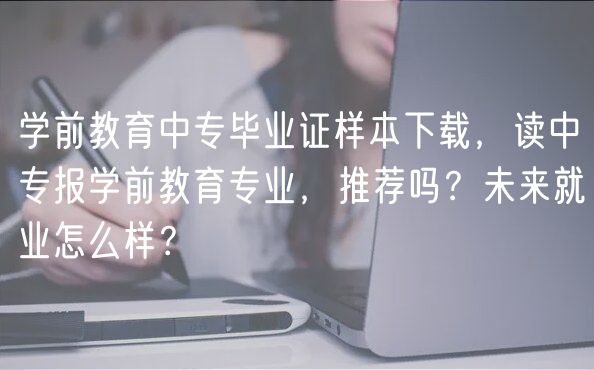 学前教育中专毕业证样本下载，读中专报学前教育专业，推荐吗？未来就业怎么样？